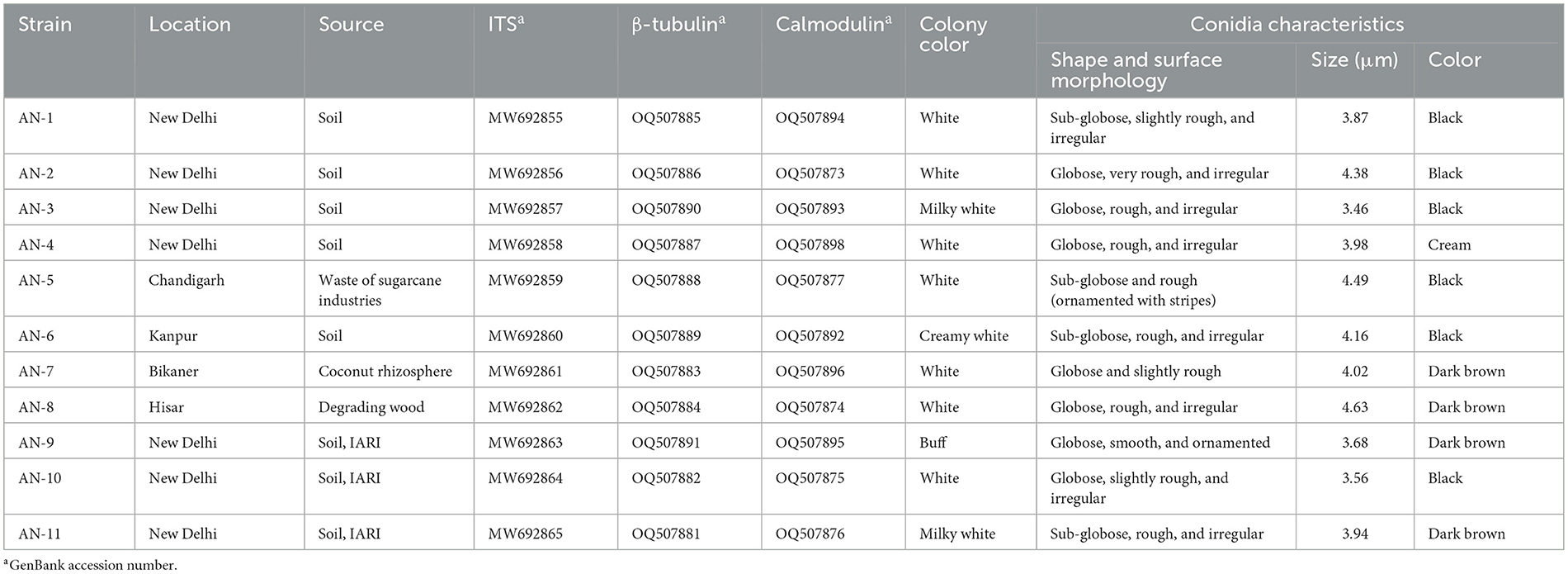 | Strain | Location | Source | ITS$^a$ | β-tubulin$^a$ | Calmodulin$^a$ | Colony color | Conidia characteristics: Shape and surface morphology | Conidia characteristics: Size (μm) | Conidia characteristics: Color |
|---|---|---|---|---|---|---|---|---|---|
| AN-1 | New Delhi | Soil | MW692855 | OQ507885 | OQ507894 | White | Sub-globose, slightly rough, and irregular | 3.87 | Black |
| AN-2 | New Delhi | Soil | MW692856 | OQ507886 | OQ507873 | White | Globose, very rough, and irregular | 4.38 | Black |
| AN-3 | New Delhi | Soil | MW692857 | OQ507890 | OQ507893 | Milky white | Globose, rough, and irregular | 3.46 | Black |
| AN-4 | New Delhi | Soil | MW692858 | OQ507887 | OQ507898 | White | Globose, rough, and irregular | 3.98 | Cream |
| AN-5 | Chandigarh | Waste of sugarcane industries | MW692859 | OQ507888 | OQ507877 | White | Sub-globose and rough (ornamented with stripes) | 4.49 | Black |
| AN-6 | Kanpur | Soil | MW692860 | OQ507889 | OQ507892 | Creamy white | Sub-globose, rough, and irregular | 4.16 | Black |
| AN-7 | Bikaner | Coconut rhizosphere | MW692861 | OQ507883 | OQ507896 | White | Globose and slightly rough | 4.02 | Dark brown |
| AN-8 | Hisar | Degrading wood | MW692862 | OQ507884 | OQ507874 | White | Globose, rough, and irregular | 4.63 | Dark brown |
| AN-9 | New Delhi | Soil, IARI | MW692863 | OQ507891 | OQ507895 | Buff | Globose, smooth, and ornamented | 3.68 | Dark brown |
| AN-10 | New Delhi | Soil, IARI | MW692864 | OQ507882 | OQ507875 | White | Globose, slightly rough, and irregular | 3.56 | Black |
| AN-11 | New Delhi | Soil, IARI | MW692865 | OQ507881 | OQ507876 | Milky white | Sub-globose, rough, and irregular | 3.94 | Dark brown |

$^a$GenBank accession number.